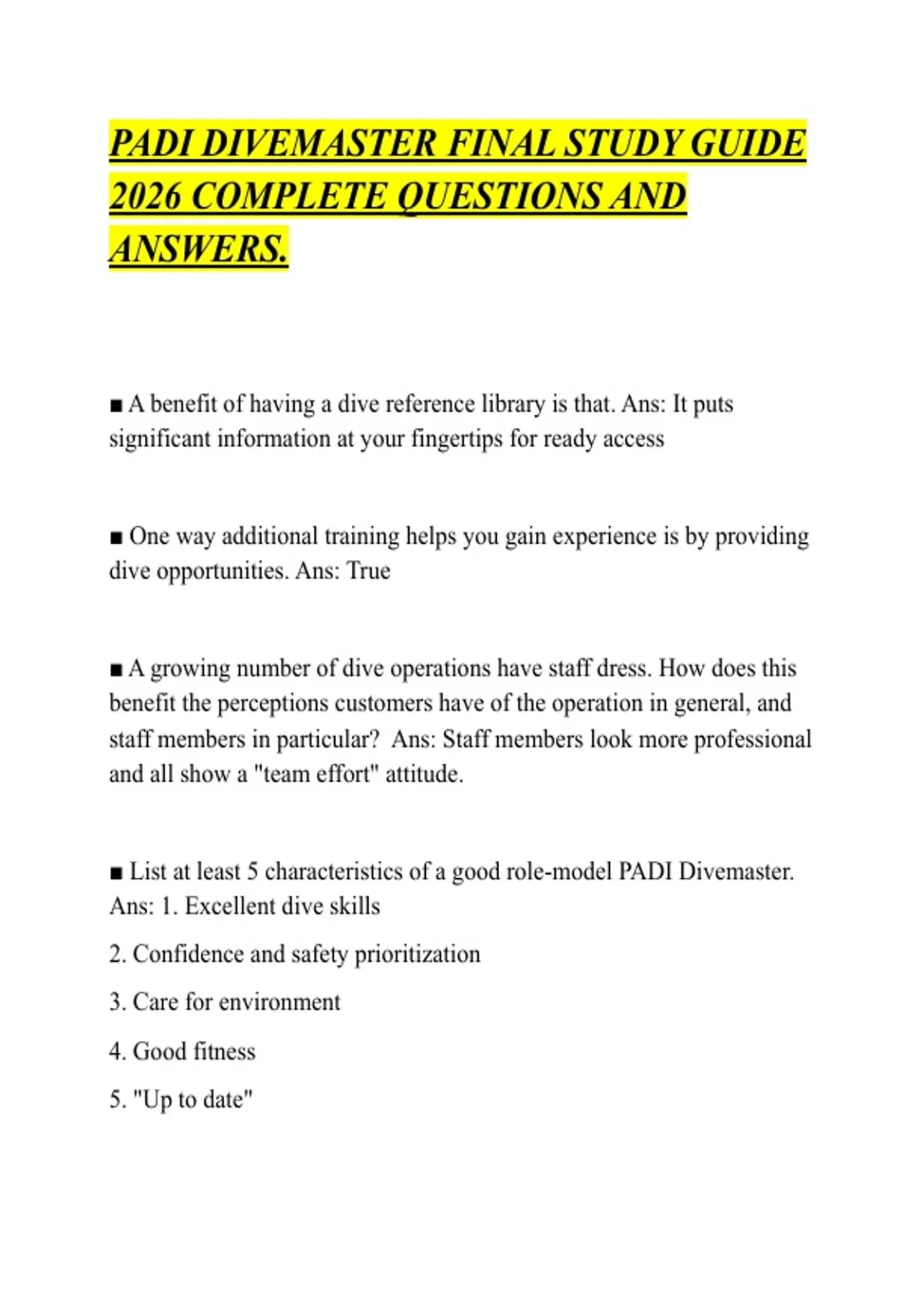 PADI DIVEMASTER FINAL STUDY GUIDE 2026 COMPLETE QUESTIONS AND ANSWERS.

■ A benefit of having a dive reference library is that. Ans: It puts significant information at your fingertips for ready access

■ One way additional training helps you gain experience is by providing dive opportunities. Ans: True

■ A growing number of dive operations have staff dress. How does this benefit the perceptions customers have of the operation in general, and staff members in particular? Ans: Staff members look more professional and all show a "team effort" attitude.

■ List at least 5 characteristics of a good role-model PADI Divemaster. Ans: 1. Excellent dive skills

2. Confidence and safety prioritization

3. Care for environment

4. Good fitness

5. "Up to date"